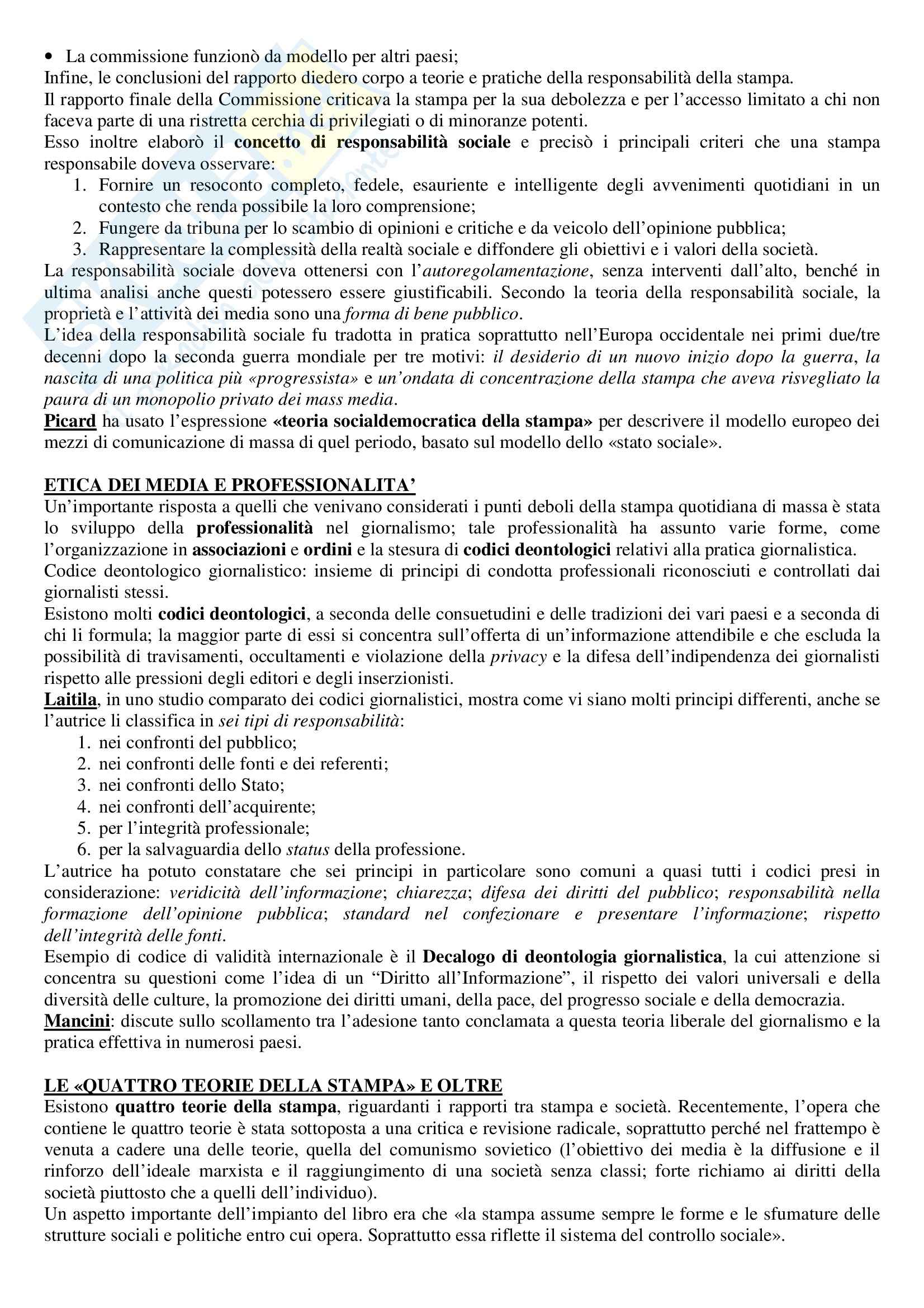 • La commissione funzionò da modello per altri paesi;
Infine, le conclusioni del rapporto diedero corpo a teorie e pratiche della responsabilità della stampa.
Il rapporto finale della Commissione criticava la stampa per la sua debolezza e per l'accesso limitato a chi non faceva parte di una ristretta cerchia di privilegiati o di minoranze potenti.
Esso inoltre elaborò il concetto di responsabilità sociale e precisò i principali criteri che una stampa responsabile doveva osservare:
1. Fornire un resoconto completo, fedele, esauriente e intelligente degli avvenimenti quotidiani in un contesto che renda possibile la loro comprensione;
2. Fungere da tribuna per lo scambio di opinioni e critiche e da veicolo dell'opinione pubblica;
3. Rappresentare la complessità della realtà sociale e diffondere gli obiettivi e i valori della società.
La responsabilità sociale doveva ottenersi con l'autoregolamentazione, senza interventi dall'alto, benché in ultima analisi anche questi potessero essere giustificabili. Secondo la teoria della responsabilità sociale, la proprietà e l'attività dei media sono una forma di bene pubblico.
L'idea della responsabilità sociale fu tradotta in pratica soprattutto nell'Europa occidentale nei primi due/tre decenni dopo la seconda guerra mondiale per tre motivi: il desiderio di un nuovo inizio dopo la guerra, la nascita di una politica più «progressista» e un'ondata di concentrazione della stampa che aveva risvegliato la paura di un monopolio privato dei mass media.
Picard ha usato l'espressione «teoria socialdemocratica della stampa» per descrivere il modello europeo dei mezzi di comunicazione di massa di quel periodo, basato sul modello dello «stato sociale».

ETICA DEI MEDIA E PROFESSIONALITA'
Un'importante risposta a quelli che venivano considerati i punti deboli della stampa quotidiana di massa è stata lo sviluppo della professionalità nel giornalismo; tale professionalità ha assunto varie forme, come l'organizzazione in associazioni e ordini e la stesura di codici deontologici relativi alla pratica giornalistica.
Codice deontologico giornalistico: insieme di principi di condotta professionali riconosciuti e controllati dai giornalisti stessi.
Esistono molti codici deontologici, a seconda delle consuetudini e delle tradizioni dei vari paesi e a seconda di chi li formula; la maggior parte di essi si concentra sull'offerta di un'informazione attendibile e che escluda la possibilità di travisamenti, occultamenti e violazione della privacy e la difesa dell'indipendenza dei giornalisti rispetto alle pressioni degli editori e degli inserzionisti.
Laitila, in uno studio comparato dei codici giornalistici, mostra come vi siano molti principi differenti, anche se l'autrice li classifica in sei tipi di responsabilità:
1. nei confronti del pubblico;
2. nei confronti delle fonti e dei referenti;
3. nei confronti dello Stato;
4. nei confronti dell'acquirente;
5. per l'integrità professionale;
6. per la salvaguardia dello status della professione.
L'autrice ha potuto constatare che sei principi in particolare sono comuni a quasi tutti i codici presi in considerazione: veridicità dell'informazione; chiarezza; difesa dei diritti del pubblico; responsabilità nella formazione dell'opinione pubblica; standard nel confezionare e presentare l'informazione; rispetto dell'integrità delle fonti.
Esempio di codice di validità internazionale è il Decalogo di deontologia giornalistica, la cui attenzione si concentra su questioni come l'idea di un "Diritto all'Informazione", il rispetto dei valori universali e della diversità delle culture, la promozione dei diritti umani, della pace, del progresso sociale e della democrazia.
Mancini: discute sullo scollamento tra l'adesione tanto conclamata a questa teoria liberale del giornalismo e la pratica effettiva in numerosi paesi.

LE «QUATTRO TEORIE DELLA STAMPA» E OLTRE
Esistono quattro teorie della stampa, riguardanti i rapporti tra stampa e società. Recentemente, l'opera che contiene le quattro teorie è stata sottoposta a una critica e revisione radicale, soprattutto perché nel frattempo è venuta a cadere una delle teorie, quella del comunismo sovietico (l'obiettivo dei media è la diffusione e il rinforzo dell'ideale marxista e il raggiungimento di una società senza classi; forte richiamo ai diritti della società piuttosto che a quelli dell'individuo).
Un aspetto importante dell'impianto del libro era che «la stampa assume sempre le forme e le sfumature delle strutture sociali e politiche entro cui opera. Soprattutto essa riflette il sistema del controllo sociale».